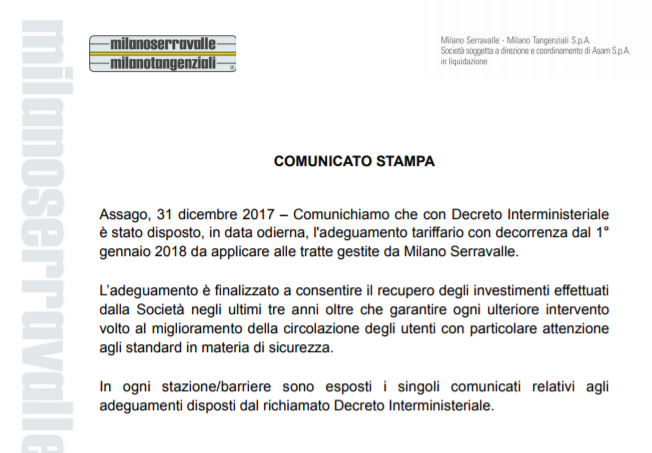 milanoserravalle

milanoserravalle
milanotangenziali

Milano Serravalle - Milano Tangenziali S.p.A.
Società soggetta a direzione e coordinamento di Asam S.p.A. in liquidazione

COMUNICATO STAMPA

Assago, 31 dicembre 2017 – Comunichiamo che con Decreto Interministeriale è stato disposto, in data odierna, l'adeguamento tariffario con decorrenza dal 1° gennaio 2018 da applicare alle tratte gestite da Milano Serravalle.

L'adeguamento è finalizzato a consentire il recupero degli investimenti effettuati dalla Società negli ultimi tre anni oltre che garantire ogni ulteriore intervento volto al miglioramento della circolazione degli utenti con particolare attenzione agli standard in materia di sicurezza.

In ogni stazione/barriere sono esposti i singoli comunicati relativi agli adeguamenti disposti dal richiamato Decreto Interministeriale.